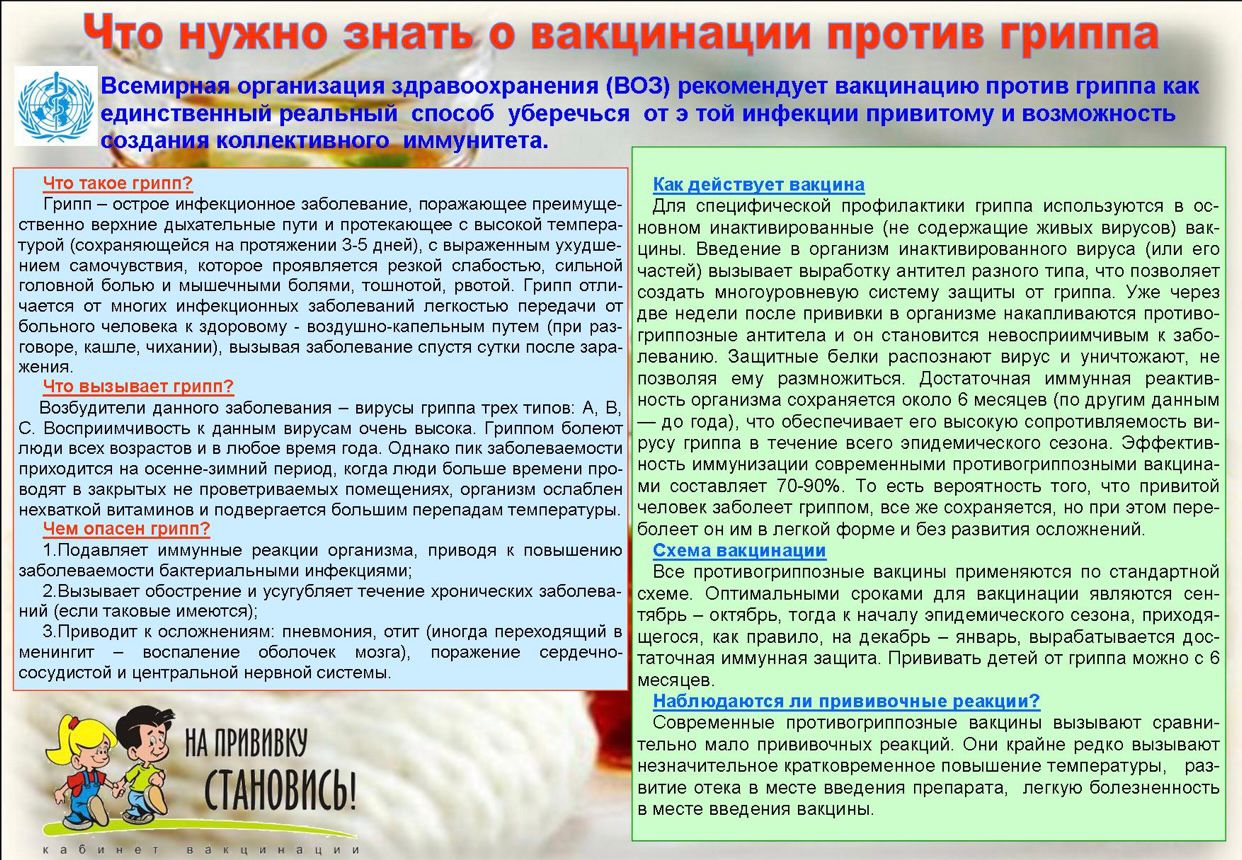 Что нужно знать о вакцинации против гриппа

Всемирная организация здравоохранения (ВОЗ) рекомендует вакцинацию против гриппа как единственный реальный способ уберечься от э той инфекции привитому и возможность создания коллективного иммунитета.

Что такое грипп?
Грипп – острое инфекционное заболевание, поражающее преимущественно верхние дыхательные пути и протекающее с высокой температурой (сохраняющейся на протяжении 3-5 дней), с выраженным ухудшением самочувствия, которое проявляется резкой слабостью, сильной головной болью и мышечными болями, тошнотой, рвотой. Грипп отличается от многих инфекционных заболеваний легкостью передачи от больного человека к здоровому - воздушно-капельным путем (при разговоре, кашле, чихании), вызывая заболевание спустя сутки после заражения.

Что вызывает грипп?
Возбудители данного заболевания – вирусы гриппа трех типов: А, В, С. Восприимчивость к данным вирусам очень высока. Гриппом болеют люди всех возрастов и в любое время года. Однако пик заболеваемости приходится на осенне-зимний период, когда люди больше времени проводят в закрытых не проветриваемых помещениях, организм ослаблен нехваткой витаминов и подвергается большим перепадам температуры.

Чем опасен грипп?
1.Подавляет иммунные реакции организма, приводя к повышению заболеваемости бактериальными инфекциями;
2.Вызывает обострение и усугубляет течение хронических заболеваний (если таковые имеются);
3.Приводит к осложнениям: пневмония, отит (иногда переходящий в менингит – воспаление оболочек мозга), поражение сердечно-сосудистой и центральной нервной системы.

НА ПРИВИВКУ СТАНОВИСЬ!
кабинет вакцинации

Как действует вакцина
Для специфической профилактики гриппа используются в основном инактивированные (не содержащие живых вирусов) вакцины. Введение в организм инактивированного вируса (или его частей) вызывает выработку антител разного типа, что позволяет создать многоуровневую систему защиты от гриппа. Уже через две недели после прививки в организме накапливаются противогриппозные антитела и он становится невосприимчивым к заболеванию. Защитные белки распознают вирус и уничтожают, не позволяя ему размножиться. Достаточная иммунная реактивность организма сохраняется около 6 месяцев (по другим данным — до года), что обеспечивает его высокую сопротивляемость вирусу гриппа в течение всего эпидемического сезона. Эффективность иммунизации современными противогриппозными вакцинами составляет 70-90%. То есть вероятность того, что привитой человек заболеет гриппом, все же сохраняется, но при этом переболеет он им в легкой форме и без развития осложнений.

Схема вакцинации
Все противогриппозные вакцины применяются по стандартной схеме. Оптимальными сроками для вакцинации являются сентябрь – октябрь, тогда к началу эпидемического сезона, приходящегося, как правило, на декабрь – январь, вырабатывается достаточная иммунная защита. Прививать детей от гриппа можно с 6 месяцев.

Наблюдаются ли прививочные реакции?
Современные противогриппозные вакцины вызывают сравнительно мало прививочных реакций. Они крайне редко вызывают незначительное кратковременное повышение температуры, развитие отека в месте введения препарата, легкую болезненность в месте введения вакцины.